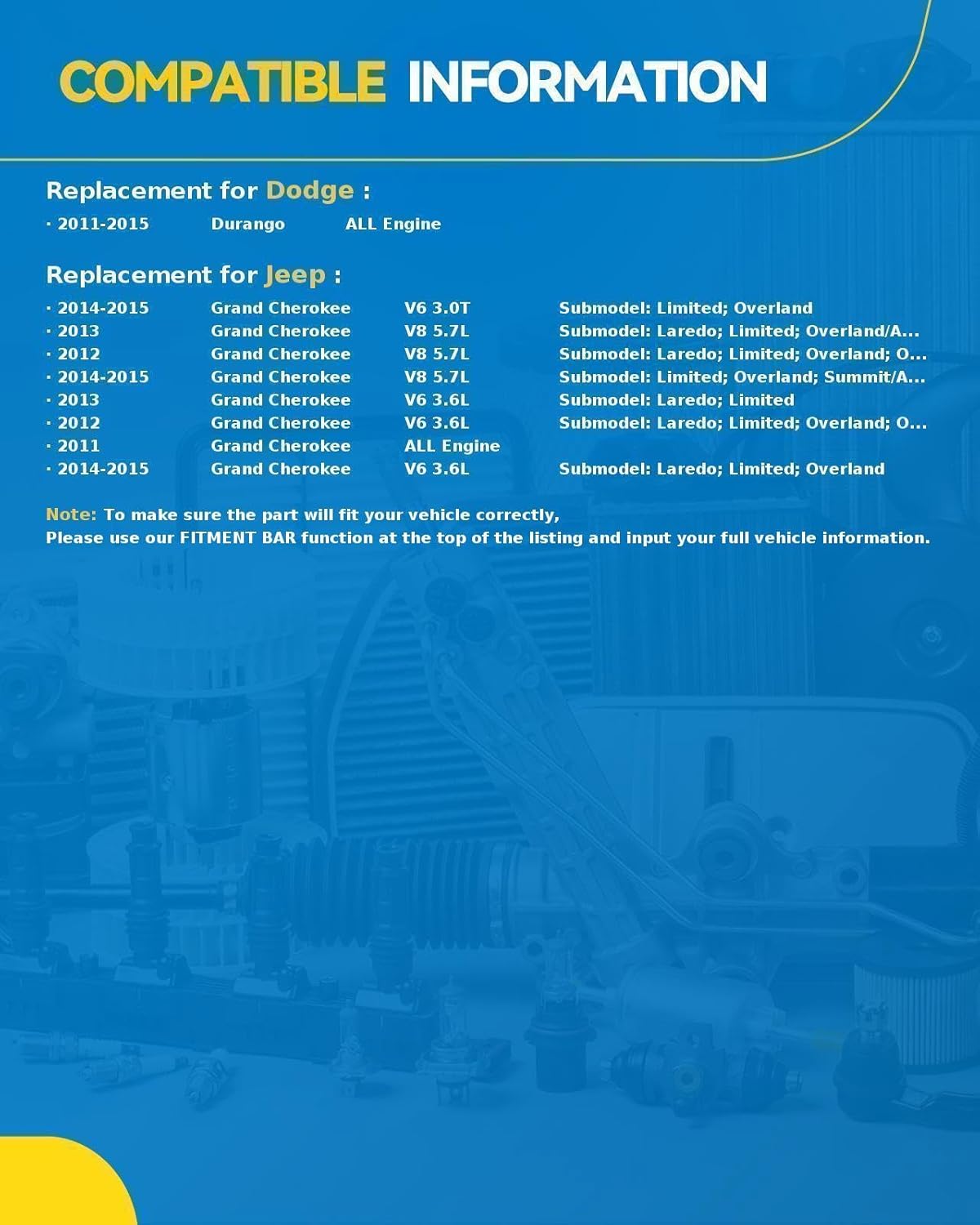 COMPATIBLE INFORMATION

Replacement for Dodge :

· 2011-2015 Durango ALL Engine

Replacement for Jeep :

· 2014-2015 Grand Cherokee V6 3.0T Submodel: Limited; Overland
· 2013 Grand Cherokee V8 5.7L Submodel: Laredo; Limited; Overland/A...
· 2012 Grand Cherokee V8 5.7L Submodel: Laredo; Limited; Overland; O...
· 2014-2015 Grand Cherokee V8 5.7L Submodel: Limited; Overland; Summit/A...
· 2013 Grand Cherokee V6 3.6L Submodel: Laredo; Limited
· 2012 Grand Cherokee V6 3.6L Submodel: Laredo; Limited; Overland; O...
· 2011 Grand Cherokee ALL Engine
· 2014-2015 Grand Cherokee V6 3.6L Submodel: Laredo; Limited; Overland

Note: To make sure the part will fit your vehicle correctly,
Please use our FITMENT BAR function at the top of the listing and input your full vehicle information.